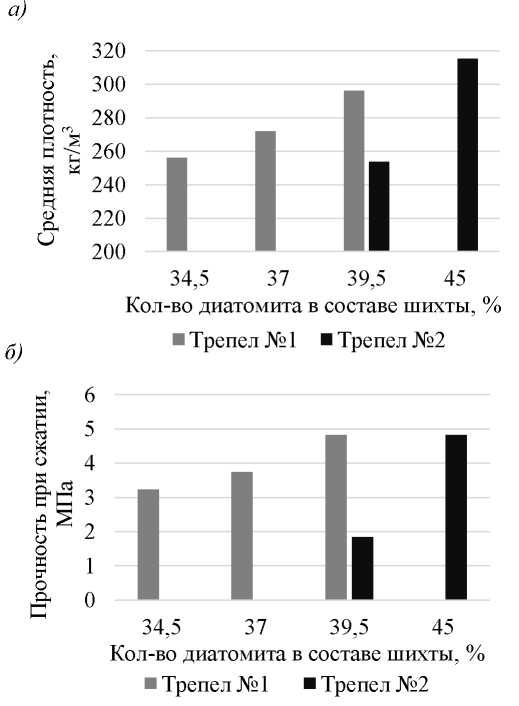 а)

Средняя плотность, кг/м$^3$

320
300
280
260
240
220
200

34,5
37
39,5
45

Кол-во диатомита в составе шихты, %

Трепел №1 Трепел №2

б)

Прочность при сжатии, МПа

6
5
4
3
2
1
0

34,5
37
39,5
45

Кол-во диатомита в составе шихты, %

Трепел №1 Трепел №2